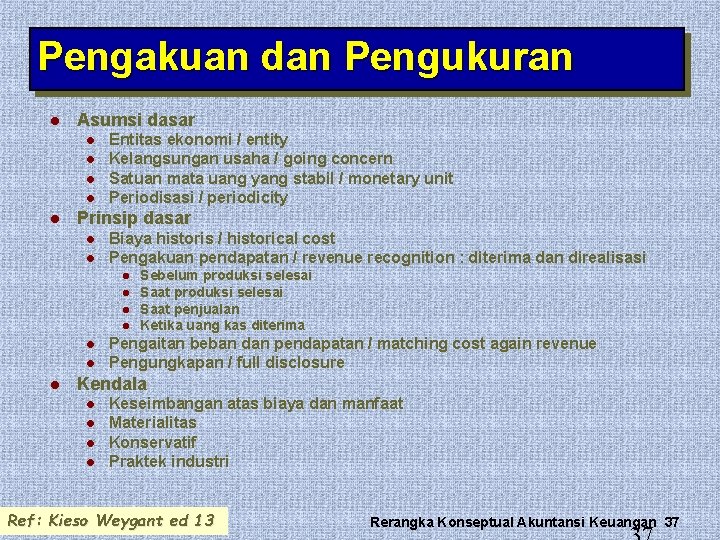 Pengakuan dan Pengukuran

- Asumsi dasar
  - Entitas ekonomi / entity
  - Kelangsungan usaha / going concern
  - Satuan mata uang yang stabil / monetary unit
  - Periodisasi / periodicity
- Prinsip dasar
  - Biaya historis / historical cost
  - Pengakuan pendapatan / revenue recognition : diterima dan direalisasi
    - Sebelum produksi selesai
    - Saat produksi selesai
    - Saat penjualan
    - Ketika uang kas diterima
  - Pengaitan beban dan pendapatan / matching cost again revenue
  - Pengungkapan / full disclosure
- Kendala
  - Keseimbangan atas biaya dan manfaat
  - Materialitas
  - Konservatif
  - Praktek industri

Ref: Kieso Weygant ed 13

Rerangka Konseptual Akuntansi Keuangan 37

37